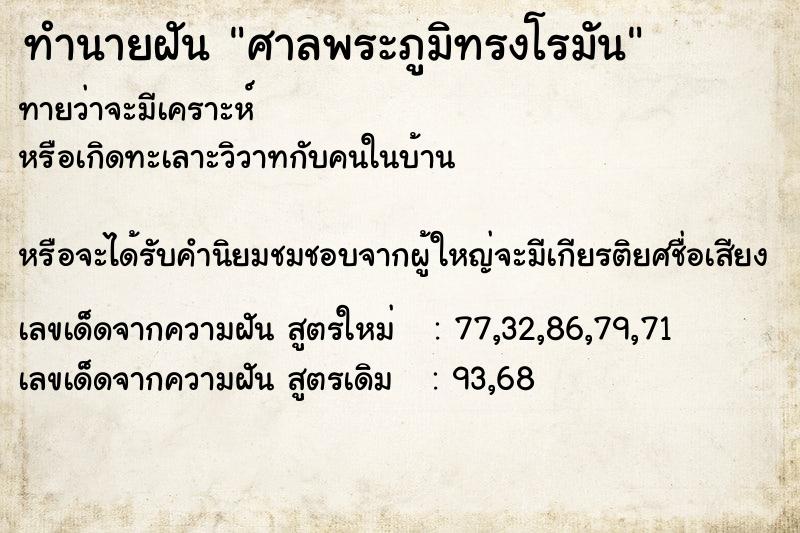 ทำนายฝัน "ศาลพระภูมิทรงโรมัน"

ทายว่าจะมีเคราะห์
หรือเกิดทะเลาะวิวาทกับคนในบ้าน

หรือจะได้รับคำนิยมชมชอบจากผู้ใหญ่จะมีเกียรติยศชื่อเสียง

เลขเด็ดจากความฝัน สูตรใหม่ : 77,32,86,79,71
เลขเด็ดจากความฝัน สูตรเดิม : 93,68